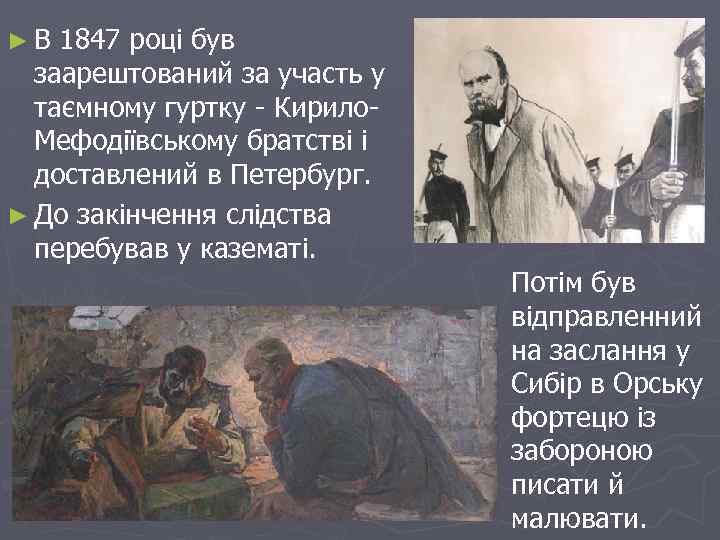 ► В 1847 році був заарештований за участь у таємному гуртку - Кирило-Мефодіївському братстві і доставлений в Петербург.

► До закінчення слідства перебував у казематі.

Потім був відправленний на заслання у Сибір в Орську фортецю із забороною писати й малювати.